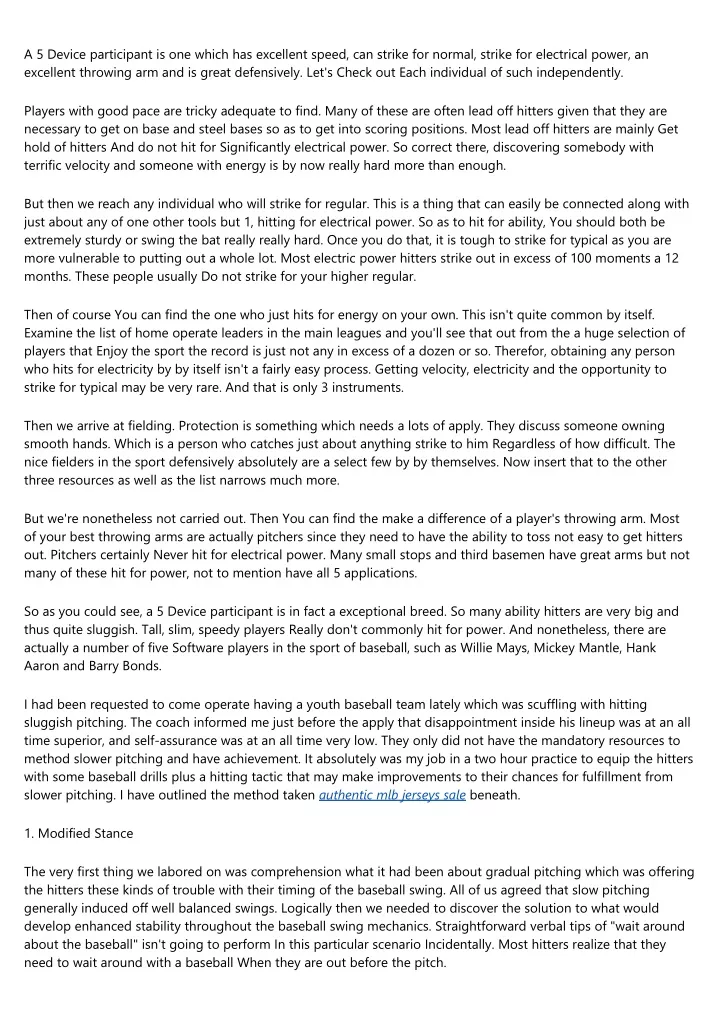 A 5 Device participant is one which has excellent speed, can strike for normal, strike for electrical power, an excellent throwing arm and is great defensively. Let's Check out Each individual of such independently.

Players with good pace are tricky adequate to find. Many of these are often lead off hitters given that they are necessary to get on base and steel bases so as to get into scoring positions. Most lead off hitters are mainly Get hold of hitters And do not hit for Significantly electrical power. So correct there, discovering somebody with terrific velocity and someone with energy is by now really hard more than enough.

But then we reach any individual who will strike for regular. This is a thing that can easily be connected along with just about any of one other tools but 1, hitting for electrical power. So as to hit for ability, You should both be extremely sturdy or swing the bat really really hard. Once you do that, it is tough to strike for typical as you are more vulnerable to putting out a whole lot. Most electric power hitters strike out in excess of 100 moments a 12 months. These people usually Do not strike for your higher regular.

Then of course You can find the one who just hits for energy on your own. This isn't quite common by itself. Examine the list of home operate leaders in the main leagues and you'll see that out from the a huge selection of players that Enjoy the sport the record is just not any in excess of a dozen or so. Therefor, obtaining any person who hits for electricity by by itself isn't a fairly easy process. Getting velocity, electricity and the opportunity to strike for typical may be very rare. And that is only 3 instruments.

Then we arrive at fielding. Protection is something which needs a lots of apply. They discuss someone owning smooth hands. Which is a person who catches just about anything strike to him Regardless of how difficult. The nice fielders in the sport defensively absolutely are a select few by by themselves. Now insert that to the other three resources as well as the list narrows much more.

But we're nonetheless not carried out. Then You can find the make a difference of a player's throwing arm. Most of your best throwing arms are actually pitchers since they need to have the ability to toss not easy to get hitters out. Pitchers certainly Never hit for electrical power. Many small stops and third basemen have great arms but not many of these hit for power, not to mention have all 5 applications.

So as you could see, a 5 Device participant is in fact a exceptional breed. So many ability hitters are very big and thus quite sluggish. Tall, slim, speedy players Really don't commonly hit for power. And nonetheless, there are actually a number of five Software players in the sport of baseball, such as Willie Mays, Mickey Mantle, Hank Aaron and Barry Bonds.

I had been requested to come operate having a youth baseball team lately which was scuffling with hitting sluggish pitching. The coach informed me just before the apply that disappointment inside his lineup was at an all time superior, and self-assurance was at an all time very low. They only did not have the mandatory resources to method slower pitching and have achievement. It absolutely was my job in a two hour practice to equip the hitters with some baseball drills plus a hitting tactic that may make improvements to their chances for fulfillment from slower pitching. I have outlined the method taken authentic mlb jerseys sale beneath.

1. Modified Stance

The very first thing we labored on was comprehension what it had been about gradual pitching which was offering the hitters these kinds of trouble with their timing of the baseball swing. All of us agreed that slow pitching generally induced off well balanced swings. Logically then we needed to discover the solution to what would develop enhanced stability throughout the baseball swing mechanics. Straightforward verbal tips of "wait around about the baseball" isn't going to perform In this particular scenario Incidentally. Most hitters realize that they need to wait around with a baseball When they are out before the pitch.